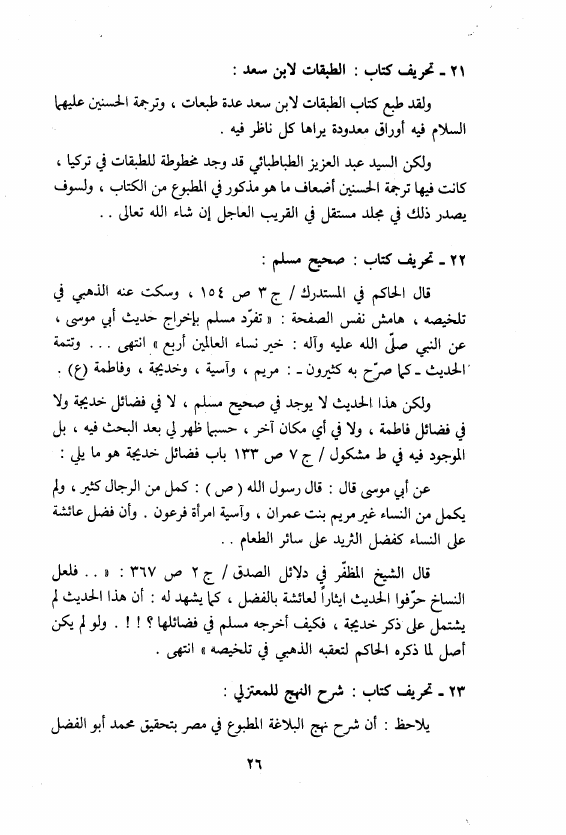 ٢١ ـ تحريف كتاب : الطبقات لابن سعد :

ولقد طبع كتاب الطبقات لابن سعد عدة طبعات ، وترجمة الحسنين عليهما السلام فيه أوراق معدودة يراها كل ناظر فيه .

ولكن السيد عبد العزيز الطباطبائي قد وجد مخطوطة للطبقات في تركيا ، كانت فيها ترجمة الحسنين أضعاف ما هو مذكور في المطبوع من الكتاب ، ولسوف يصدر ذلك في مجلد مستقل في القريب العاجل إن شاء الله تعالى . .

٢٢ ـ تحريف كتاب : صحيح مسلم :

قال الحاكم في المستدرك / ج ٣ ص ١٥٤ ، وسكت عنه الذهبي في تلخيصه ، هامش نفس الصفحة : « تفرّد مسلم بإخراج حديث أبي موسى ، عن النبي صلّى الله عليه وآله : خير نساء العالمين أربع » انتهى . . . وتتمة الحديث ـ كما صرّح به كثيرون ـ : مريم ، وآسية ، وخديجة ، وفاطمة (ع) .

ولكن هذا الحديث لا يوجد في صحيح مسلم ، لا في فضائل خديجة ولا في فضائل فاطمة ، ولا في أي مكان آخر ، حسبما ظهر لي بعد البحث فيه ، بل الموجود فيه في ط مشكول / ج ٧ ص ١٣٣ باب فضائل خديجة هو ما يلي :

عن أبي موسى قال : قال رسول الله ( ص ) : كمل من الرجال كثير ، ولم يكمل من النساء غير مريم بنت عمران ، وآسية امرأة فرعون . وأن فضل عائشة على النساء كفضل الثريد على سائر الطعام .

قال الشيخ المظفّر في دلائل الصدق / ج ٢ ص ٣٦٧ : « . . فلعل النساخ حرّفوا الحديث ايثاراً لعائشة بالفضل ، كما يشهد له : أن هذا الحديث لم يشتمل على ذكر خديجة ، فكيف أخرجه مسلم في فضائلها ؟ ! ! . ولو لم يكن أصل لما ذكره الحاكم لتعقبه الذهبي في تلخيصه » انتهى .

٢٣ ـ تحريف كتاب : شرح النهج للمعتزلي :

يلاحظ : أن شرح نهج البلاغة المطبوع في مصر بتحقيق محمد أبو الفضل

٢٦